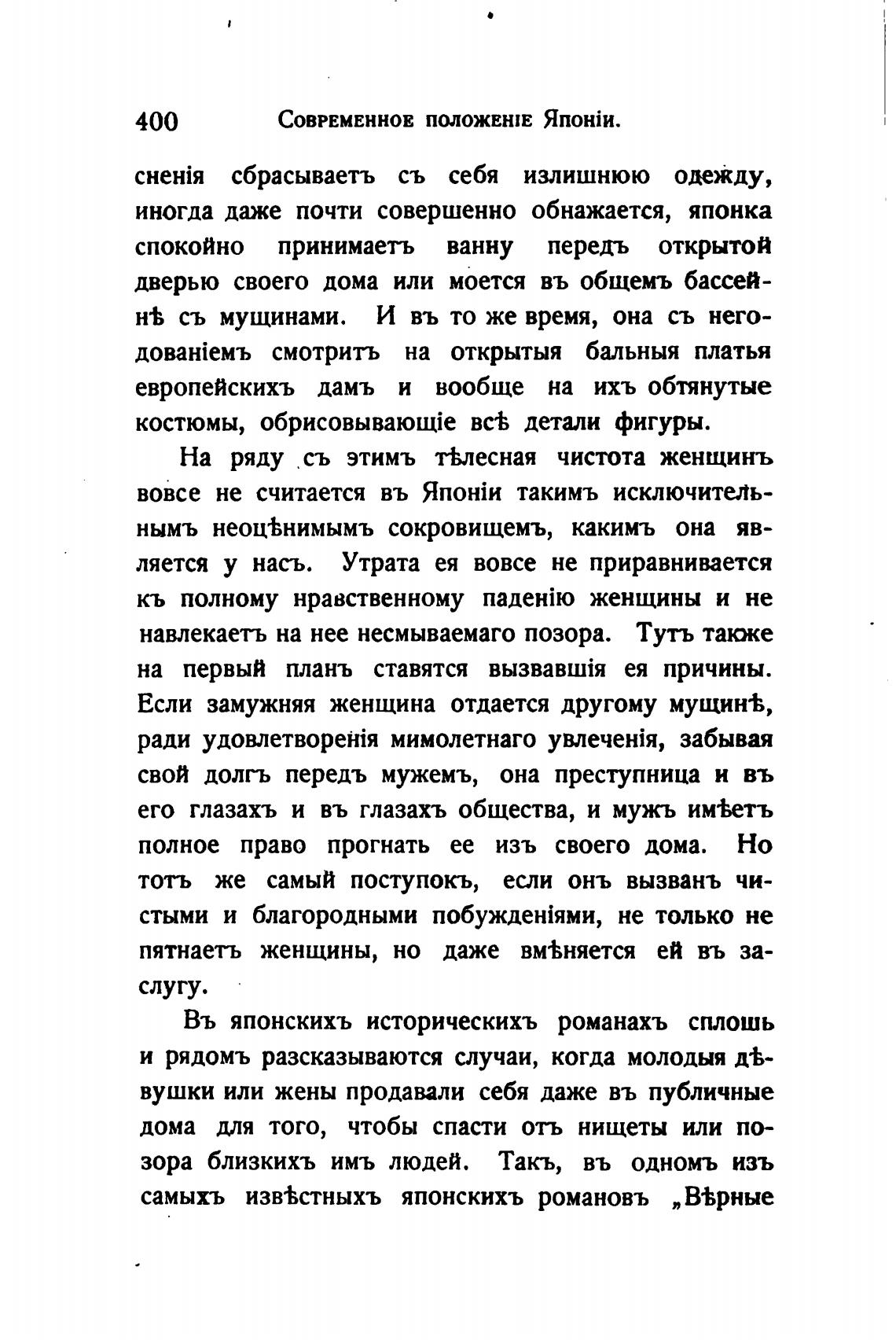 400 Современное положеніе Японіи.

сненія сбрасываетъ съ себя излишнюю одежду, иногда даже почти совершенно обнажается, японка спокойно принимаетъ ванну передъ открытой дверью своего дома или моется въ общемъ бассейнѣ съ мущинами. И въ то же время, она съ негодованіемъ смотритъ на открытыя бальныя платья европейскихъ дамъ и вообще на ихъ обтянутые костюмы, обрисовывающіе всѣ детали фигуры.

На ряду съ этимъ тѣлесная чистота женщинъ вовсе не считается въ Японіи такимъ исключительнымъ неоцѣнимымъ сокровищемъ, какимъ она является у насъ. Утрата ея вовсе не приравнивается къ полному нравственному паденію женщины и не навлекаетъ на нее несмываемаго позора. Тутъ также на первый планъ ставятся вызвавшія ея причины. Если замужняя женщина отдается другому мущинѣ, ради удовлетворенія мимолетнаго увлеченія, забывая свой долгъ передъ мужемъ, она преступница и въ его глазахъ и въ глазахъ общества, и мужъ имѣетъ полное право прогнать ее изъ своего дома. Но тотъ же самый поступокъ, если онъ вызванъ чистыми и благородными побужденіями, не только не пятнаетъ женщины, но даже вмѣняется ей въ заслугу.

Въ японскихъ историческихъ романахъ сплошь и рядомъ разсказываются случаи, когда молодыя дѣвушки или жены продавали себя даже въ публичные дома для того, чтобы спасти отъ нищеты или позора близкихъ имъ людей. Такъ, въ одномъ изъ самыхъ извѣстныхъ японскихъ романовъ „Вѣрные